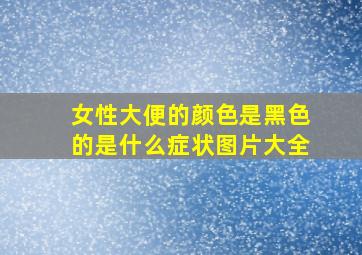 女性大便的颜色是黑色的是什么症状图片大全